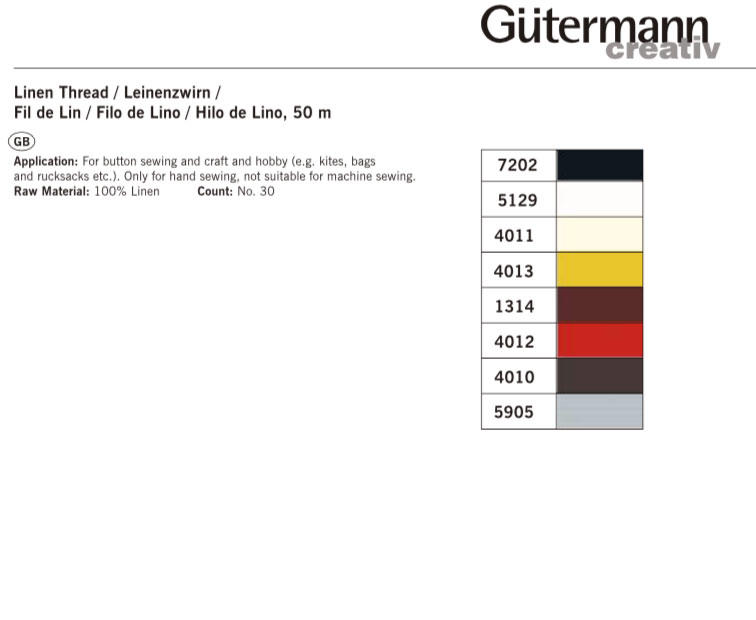 Gütermann
creativ

Linen Thread / Leinenzwirn / Fil de Lin / Filo de Lino / Hilo de Lino, 50 m

GB

Application: For button sewing and craft and hobby (e.g. kites, bags and rucksacks etc.). Only for hand sewing, not suitable for machine sewing.
Raw Material: 100% Linen Count: No. 30

7202
5129
4011
4013
1314
4012
4010
5905